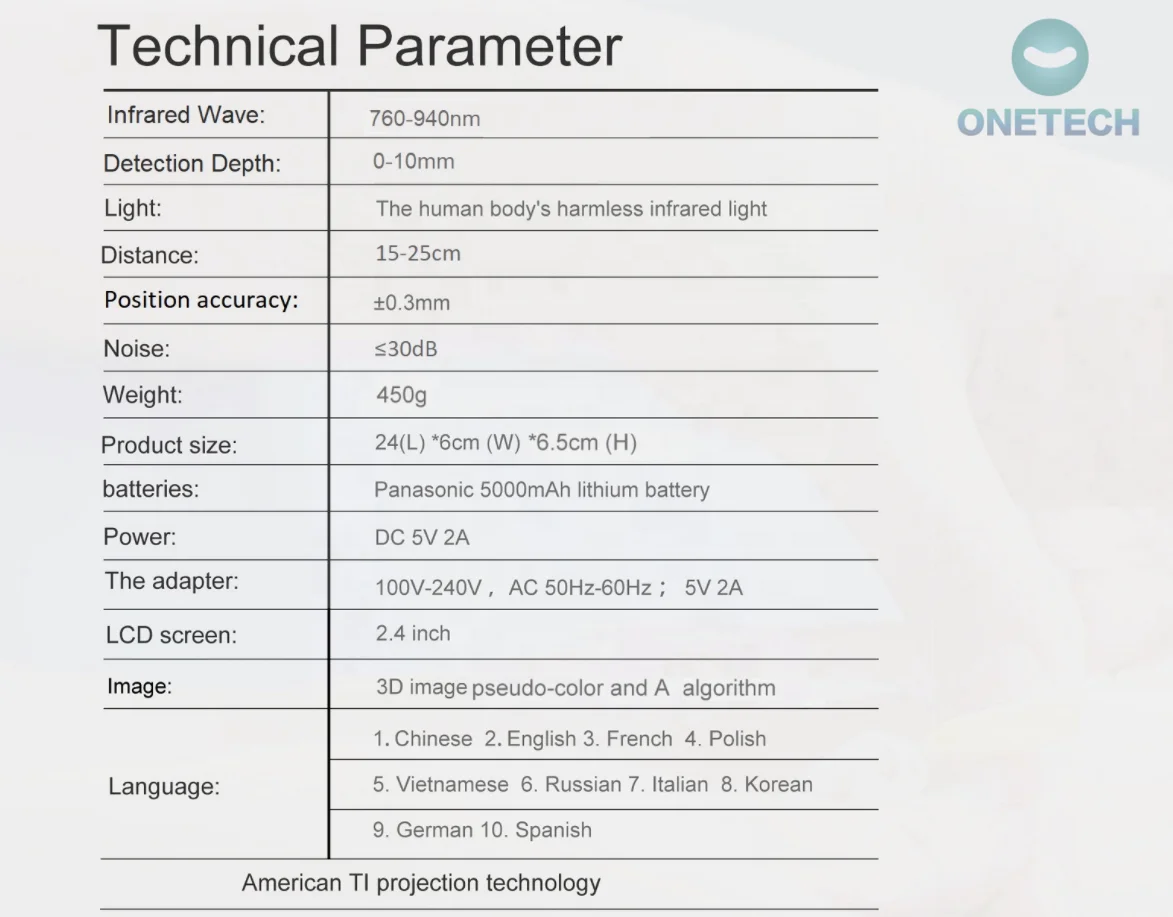 Technical Parameter

ONETECH

| Infrared Wave: | 760-940nm |
|---|---|
| Detection Depth: | 0-10mm |
| Light: | The human body's harmless infrared light |
| Distance: | 15-25cm |
| Position accuracy: | ±0.3mm |
| Noise: | ≤30dB |
| Weight: | 450g |
| Product size: | 24(L) *6cm (W) *6.5cm (H) |
| batteries: | Panasonic 5000mAh lithium battery |
| Power: | DC 5V 2A |
| The adapter: | 100V-240V， AC 50Hz-60Hz； 5V 2A |
| LCD screen: | 2.4 inch |
| Image: | 3D image pseudo-color and A algorithm |
| Language: | 1. Chinese 2. English 3. French 4. Polish |
| | 5. Vietnamese 6. Russian 7. Italian 8. Korean |
| | 9. German 10. Spanish |

American TI projection technology